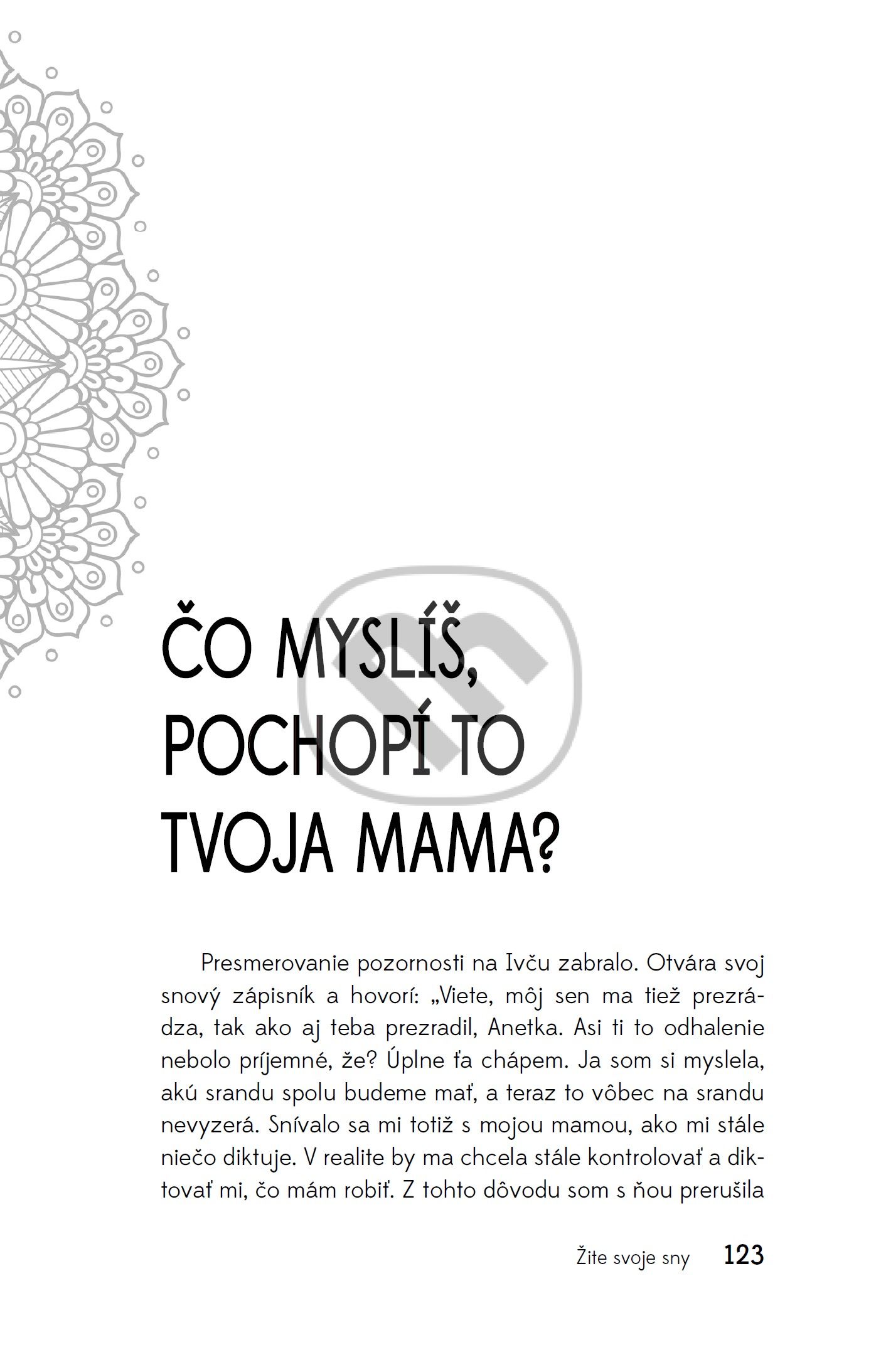 ČO MYSLÍŠ, POCHOPÍ TO TVOJA MAMA?

Presmerovanie pozornosti na Ivču zabralo. Otvára svoj snový zápisník a hovorí: „Viete, môj sen ma tiež prezrádza, tak ako aj teba prezradil, Anetka. Asi ti to odhalenie nebolo príjemné, že? Úplne ťa chápem. Ja som si myslela, akú srandu spolu budeme mať, a teraz to vôbec na srandu nevyzerá. Snívalo sa mi totiž s mojou mamou, ako mi stále niečo diktuje. V realite by ma chcela stále kontrolovať a diktovať mi, čo mám robiť. Z tohto dôvodu som s ňou prerušila

Žite svoje sny 123